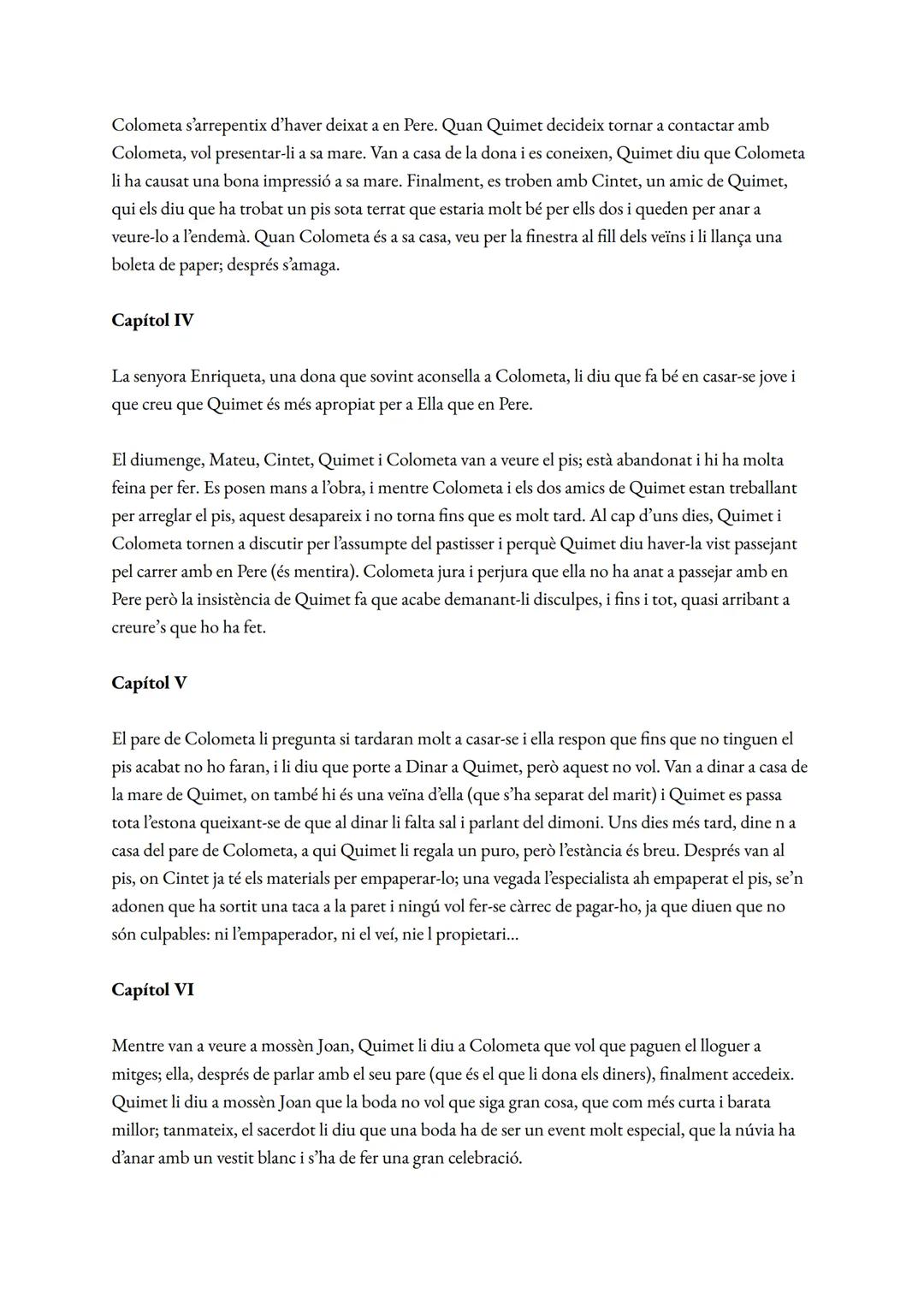 Colometa s'arrepentix d'haver deixat a en Pere. Quan Quimet decideix tornar a contactar amb Colometa, vol presentar-li a sa mare. Van a casa de la dona i es coneixen, Quimet diu que Colometa li ha causat una bona impressió a sa mare. Finalment, es troben amb Cintet, un amic de Quimet, qui els diu que ha trobat un pis sota terrat que estaria molt bé per ells dos i queden per anar a veure-lo a l'endemà. Quan Colometa és a sa casa, veu per la finestra al fill dels veïns i li llança una boleta de paper; després s'amaga.

Capítol IV

La senyora Enriqueta, una dona que sovint aconsella a Colometa, li diu que fa bé en casar-se jove i que creu que Quimet és més apropiat per a Ella que en Pere.

El diumenge, Mateu, Cintet, Quimet i Colometa van a veure el pis; està abandonat i hi ha molta feina per fer. Es posen mans a l'obra, i mentre Colometa i els dos amics de Quimet estan treballant per arreglar el pis, aquest desapareix i no torna fins que es molt tard. Al cap d'uns dies, Quimet i Colometa tornen a discutir per l'assumpte del pastisser i perquè Quimet diu haver-la vist passejant pel carrer amb en Pere (és mentira). Colometa jura i perjura que ella no ha anat a passejar amb en Pere però la insistència de Quimet fa que acabe demanant-li disculpes, i fins i tot, quasi arribant a creure's que ho ha fet.

Capítol V

El pare de Colometa li pregunta si tardaran molt a casar-se i ella respon que fins que no tinguen el pis acabat no ho faran, i li diu que porte a Dinar a Quimet, però aquest no vol. Van a dinar a casa de la mare de Quimet, on també hi és una veïna d'ella (que s'ha separat del marit) i Quimet es passa tota l'estona queixant-se de que al dinar li falta sal i parlant del dimoni. Uns dies més tard, dine n a casa del pare de Colometa, a qui Quimet li regala un puro, però l'estància és breu. Després van al pis, on Cintet ja té els materials per empaperar-lo; una vegada l'especialista ah empaperat el pis, se'n adonen que ha sortit una taca a la paret i ningú vol fer-se càrrec de pagar-ho, ja que diuen que no són culpables: ni l'empaperador, ni el veí, nie l propietari...

Capítol VI

Mentre van a veure a mossèn Joan, Quimet li diu a Colometa que vol que paguen el lloguer a mitges; ella, després de parlar amb el seu pare (que és el que li dona els diners), finalment accedeix. Quimet li diu a mossèn Joan que la boda no vol que siga gran cosa, que com més curta i barata millor; tanmateix, el sacerdot li diu que una boda ha de ser un event molt especial, que la núvia ha d'anar amb un vestit blanc i s'ha de fer una gran celebració.